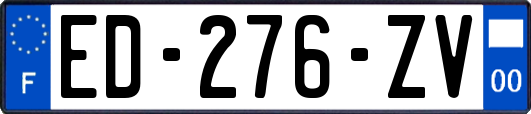 F
ED-276-ZV
00